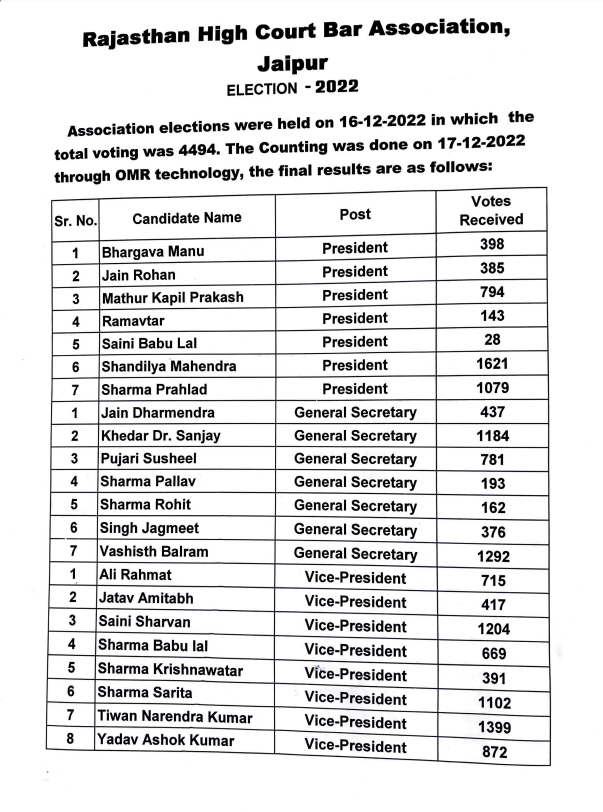 Rajasthan High Court Bar Association, Jaipur

ELECTION - 2022

Association elections were held on 16-12-2022 in which the total voting was 4494. The Counting was done on 17-12-2022 through OMR technology, the final results are as follows:

| Sr. No. | Candidate Name | Post | Votes Received |
|---|---|---|---|
| 1 | Bhargava Manu | President | 398 |
| 2 | Jain Rohan | President | 385 |
| 3 | Mathur Kapil Prakash | President | 794 |
| 4 | Ramavtar | President | 143 |
| 5 | Saini Babu Lal | President | 28 |
| 6 | Shandilya Mahendra | President | 1621 |
| 7 | Sharma Prahlad | President | 1079 |
| 1 | Jain Dharmendra | General Secretary | 437 |
| 2 | Khedar Dr. Sanjay | General Secretary | 1184 |
| 3 | Pujari Susheel | General Secretary | 781 |
| 4 | Sharma Pallav | General Secretary | 193 |
| 5 | Sharma Rohit | General Secretary | 162 |
| 6 | Singh Jagmeet | General Secretary | 376 |
| 7 | Vashisth Balram | General Secretary | 1292 |
| 1 | Ali Rahmat | Vice-President | 715 |
| 2 | Jatav Amitabh | Vice-President | 417 |
| 3 | Saini Sharvan | Vice-President | 1204 |
| 4 | Sharma Babu lal | Vice-President | 669 |
| 5 | Sharma Krishnawatar | Vice-President | 391 |
| 6 | Sharma Sarita | Vice-President | 1102 |
| 7 | Tiwan Narendra Kumar | Vice-President | 1399 |
| 8 | Yadav Ashok Kumar | Vice-President | 872 |